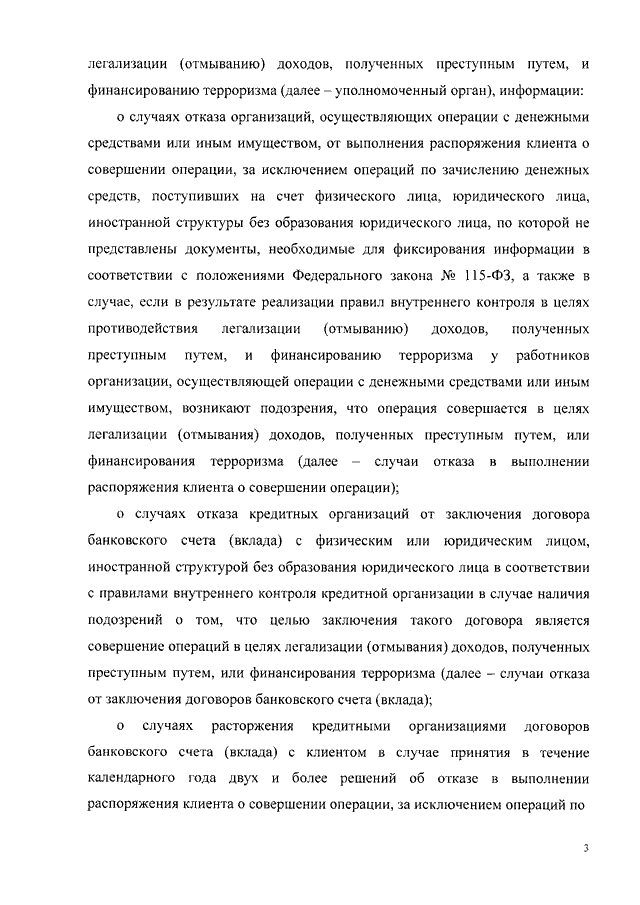 легализации (отмыванию) доходов, полученных преступным путем, и финансированию терроризма (далее – уполномоченный орган), информации:

о случаях отказа организаций, осуществляющих операции с денежными средствами или иным имуществом, от выполнения распоряжения клиента о совершении операции, за исключением операций по зачислению денежных средств, поступивших на счет физического лица, юридического лица, иностранной структуры без образования юридического лица, по которой не представлены документы, необходимые для фиксирования информации в соответствии с положениями Федерального закона № 115-ФЗ, а также в случае, если в результате реализации правил внутреннего контроля в целях противодействия легализации (отмыванию) доходов, полученных преступным путем, и финансированию терроризма у работников организации, осуществляющей операции с денежными средствами или иным имуществом, возникают подозрения, что операция совершается в целях легализации (отмывания) доходов, полученных преступным путем, или финансирования терроризма (далее – случаи отказа в выполнении распоряжения клиента о совершении операции);

о случаях отказа кредитных организаций от заключения договора банковского счета (вклада) с физическим или юридическим лицом, иностранной структурой без образования юридического лица в соответствии с правилами внутреннего контроля кредитной организации в случае наличия подозрений о том, что целью заключения такого договора является совершение операций в целях легализации (отмывания) доходов, полученных преступным путем, или финансирования терроризма (далее – случаи отказа от заключения договоров банковского счета (вклада);

о случаях расторжения кредитными организациями договоров банковского счета (вклада) с клиентом в случае принятия в течение календарного года двух и более решений об отказе в выполнении распоряжения клиента о совершении операции, за исключением операций по

3